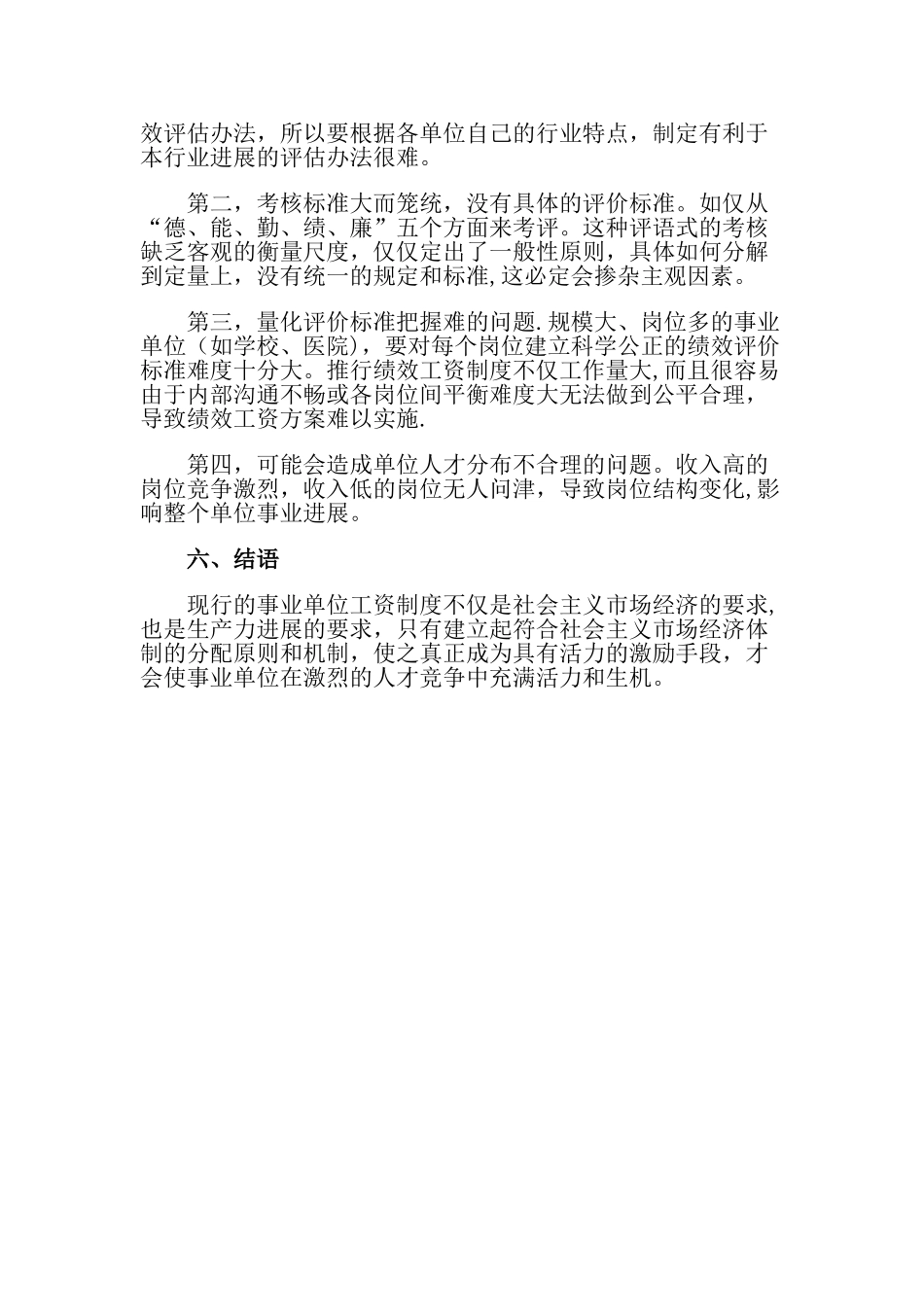 效评估办法，所以要根据各单位自己的行业特点，制定有利于本行业进展的评估办法很难。

第二，考核标准大而笼统，没有具体的评价标准。如仅从“德、能、勤、绩、廉”五个方面来考评。这种评语式的考核缺乏客观的衡量尺度，仅仅定出了一般性原则，具体如何分解到定量上，没有统一的规定和标准,这必定会掺杂主观因素。

第三，量化评价标准把握难的问题.规模大、岗位多的事业单位（如学校、医院），要对每个岗位建立科学公正的绩效评价标准难度十分大。推行绩效工资制度不仅工作量大,而且很容易由于内部沟通不畅或各岗位间平衡难度大无法做到公平合理，导致绩效工资方案难以实施.

第四，可能会造成单位人才分布不合理的问题。收入高的岗位竞争激烈，收入低的岗位无人问津，导致岗位结构变化,影响整个单位事业进展。

六、结语

现行的事业单位工资制度不仅是社会主义市场经济的要求,也是生产力进展的要求，只有建立起符合社会主义市场经济体制的分配原则和机制，使之真正成为具有活力的激励手段，才会使事业单位在激烈的人才竞争中充满活力和生机。